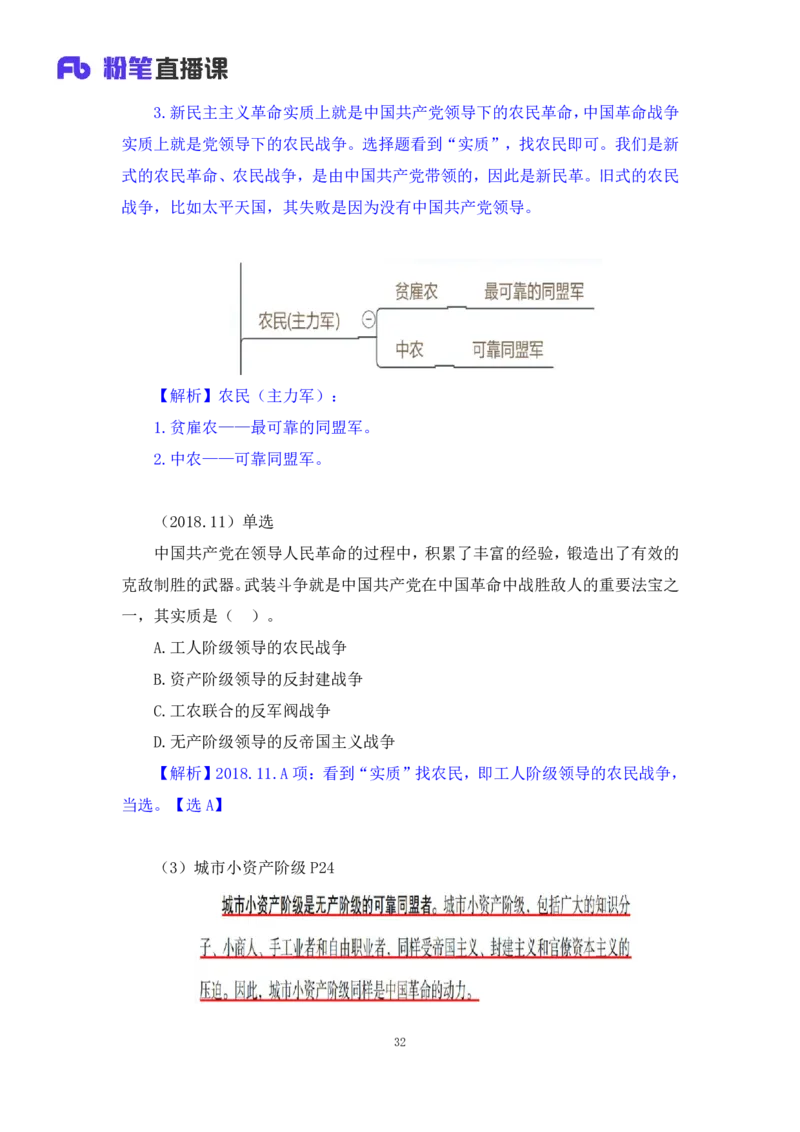 Fb 粉笔直播课

3.新民主主义革命实质上就是中国共产党领导下的农民革命，中国革命战争实质上就是党领导下的农民战争。选择题看到“实质”，找农民即可。我们是新式的农民革命、农民战争，是由中国共产党带领的，因此是新民革。旧式的农民战争，比如太平天国，其失败是因为没有中国共产党领导。

农民(主力军)

贫雇农

最可靠的同盟军

中农

可靠同盟军

【解析】农民（主力军）：

1.贫雇农——最可靠的同盟军。

2.中农——可靠同盟军。

（2018.11）单选

中国共产党在领导人民革命的过程中，积累了丰富的经验，锻造出了有效的克敌制胜的武器。武装斗争就是中国共产党在中国革命中战胜敌人的重要法宝之一，其实质是（ ）。

A.工人阶级领导的农民战争

B.资产阶级领导的反封建战争

C.工农联合的反军阀战争

D.无产阶级领导的反帝国主义战争

【解析】2018.11.A 项：看到“实质”找农民，即工人阶级领导的农民战争，当选。【选 A】

（3）城市小资产阶级 P24

城市小资产阶级是无产阶级的可靠同盟者。城市小资产阶级，包括广大的知识分子、小商人、手工业者和自由职业者，同样受帝国主义、封建主义和官僚资本主义的压迫。因此，城市小资产阶级同样是中国革命的动力。

32